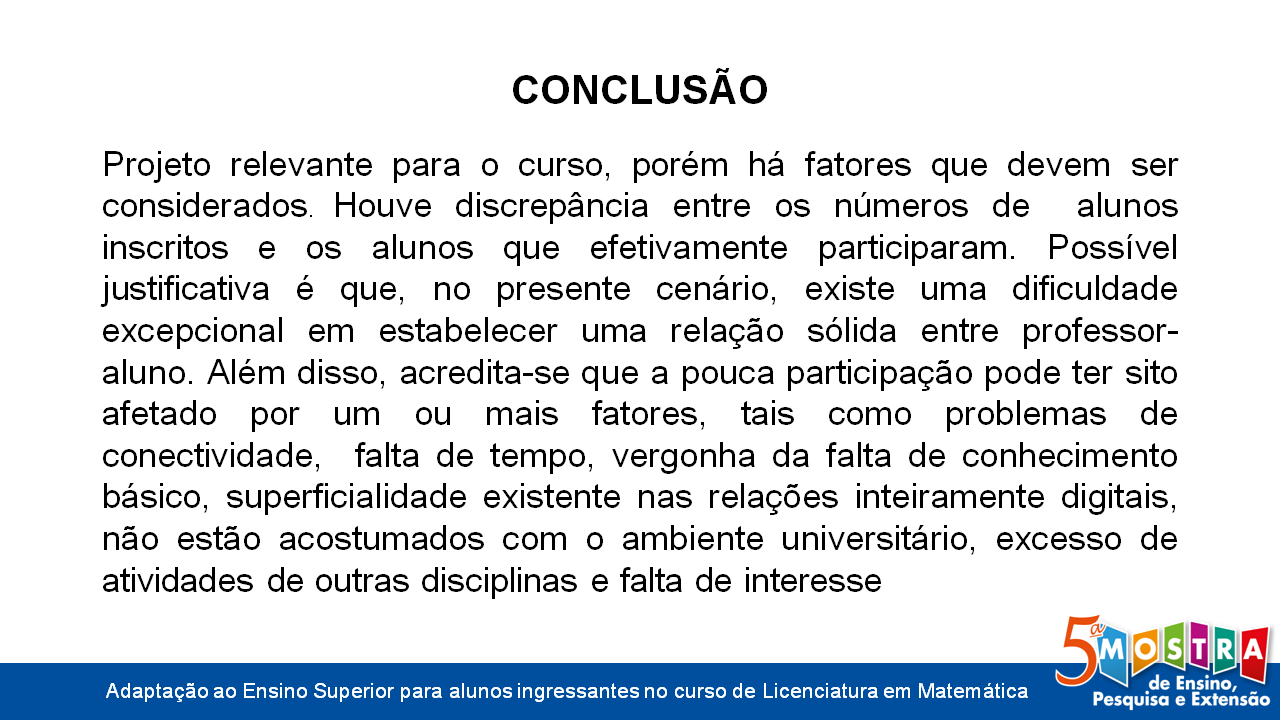 CONCLUSÃO

Projeto relevante para o curso, porém há fatores que devem ser considerados. Houve discrepância entre os números de alunos inscritos e os alunos que efetivamente participaram. Possível justificativa é que, no presente cenário, existe uma dificuldade excepcional em estabelecer uma relação sólida entre professor-aluno. Além disso, acredita-se que a pouca participação pode ter sito afetado por um ou mais fatores, tais como problemas de conectividade, falta de tempo, vergonha da falta de conhecimento básico, superficialidade existente nas relações inteiramente digitais, não estão acostumados com o ambiente universitário, excesso de atividades de outras disciplinas e falta de interesse

Adaptação ao Ensino Superior para alunos ingressantes no curso de Licenciatura em Matemática

5ª MOSTRA de Ensino, Pesquisa e Extensão